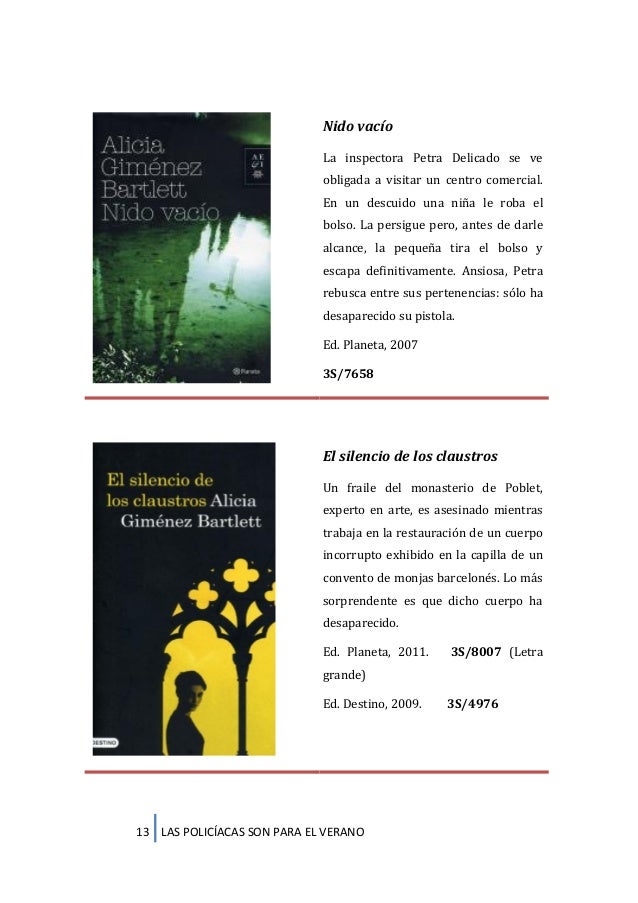 Alicia Giménez Bartlett Nido vacío

AE &I

Planeta

Nido vacío

La inspectora Petra Delicado se ve obligada a visitar un centro comercial. En un descuido una niña le roba el bolso. La persigue pero, antes de darle alcance, la pequeña tira el bolso y escapa definitivamente. Ansiosa, Petra rebusca entre sus pertenencias: sólo ha desaparecido su pistola.

Ed. Planeta, 2007

3S/7658

El silencio de los claustros Alicia Giménez Bartlett

DESTINO

El silencio de los claustros

Un fraile del monasterio de Poblet, experto en arte, es asesinado mientras trabaja en la restauración de un cuerpo incorrupto exhibido en la capilla de un convento de monjas barcelonés. Lo más sorprendente es que dicho cuerpo ha desaparecido.

Ed. Planeta, 2011. 3S/8007 (Letra grande)

Ed. Destino, 2009. 3S/4976

13 LAS POLICÍACAS SON PARA EL VERANO